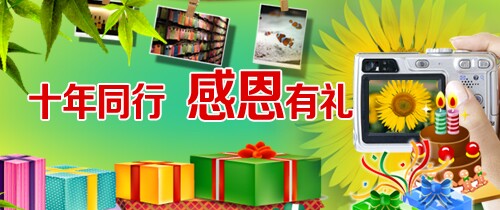 十年同行 感恩有礼